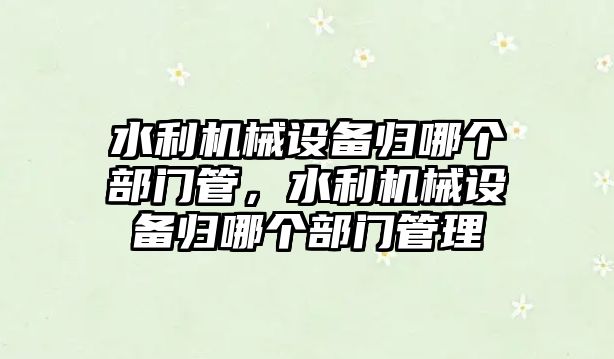 水利机械设备归哪个部门管，水利机械设备归哪个部门管理